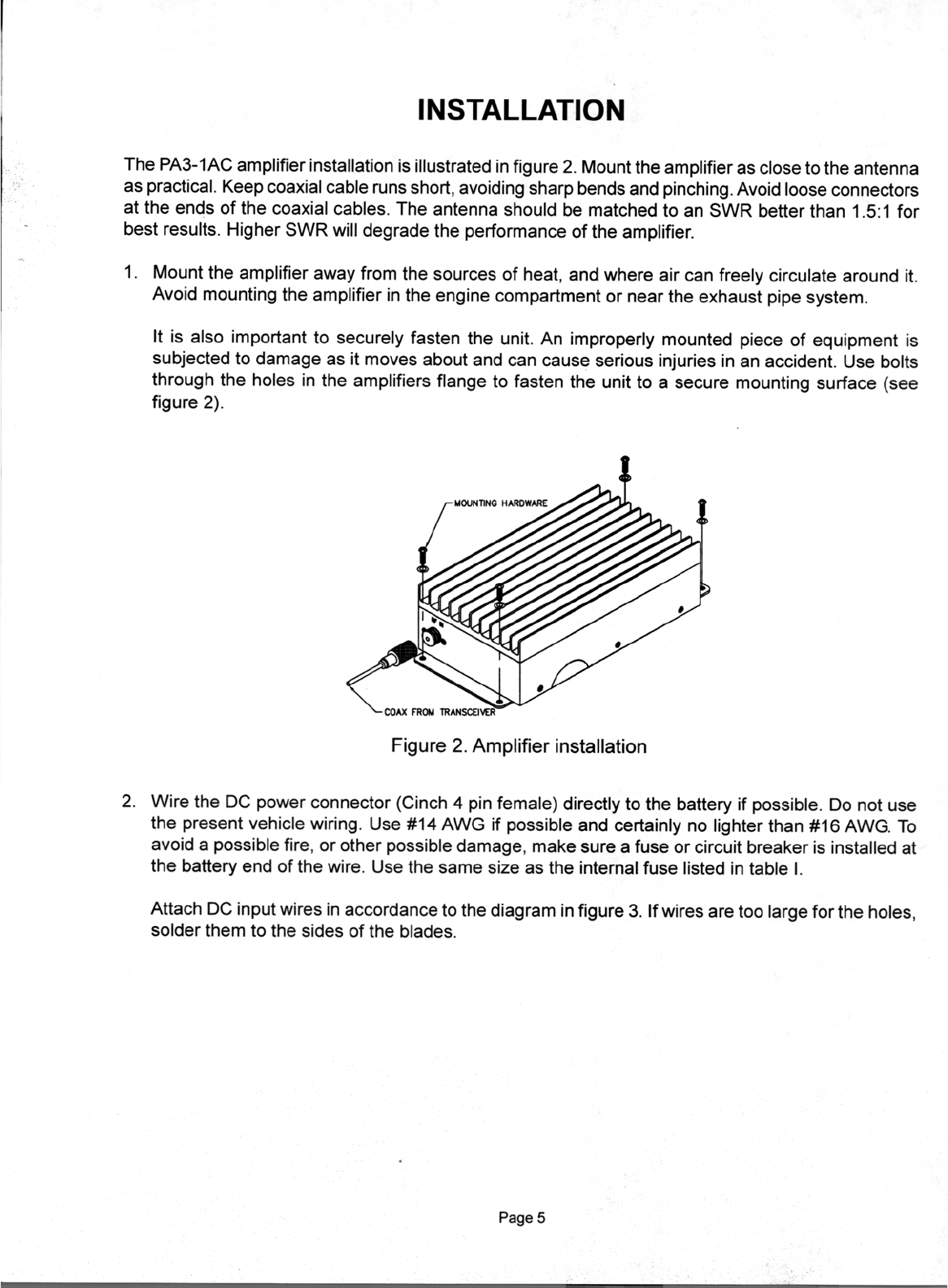 INSTALLATION

The PA3-1AC amplifier installation is illustrated in figure 2. Mount the amplifier as close to the antenna as practical. Keep coaxial cable runs short, avoiding sharp bends and pinching. Avoid loose connectors at the ends of the coaxial cables. The antenna should be matched to an SWR better than 1.5:1 for best results. Higher SWR will degrade the performance of the amplifier.

1. Mount the amplifier away from the sources of heat, and where air can freely circulate around it. Avoid mounting the amplifier in the engine compartment or near the exhaust pipe system.

It is also important to securely fasten the unit. An improperly mounted piece of equipment is subjected to damage as it moves about and can cause serious injuries in an accident. Use bolts through the holes in the amplifiers flange to fasten the unit to a secure mounting surface (see figure 2).

MOUNTING HARDWARE

COAX FROM TRANSCEIVER

Figure 2. Amplifier installation

2. Wire the DC power connector (Cinch 4 pin female) directly to the battery if possible. Do not use the present vehicle wiring. Use #14 AWG if possible and certainly no lighter than #16 AWG. To avoid a possible fire, or other possible damage, make sure a fuse or circuit breaker is installed at the battery end of the wire. Use the same size as the internal fuse listed in table I.

Attach DC input wires in accordance to the diagram in figure 3. If wires are too large for the holes, solder them to the sides of the blades.

Page 5